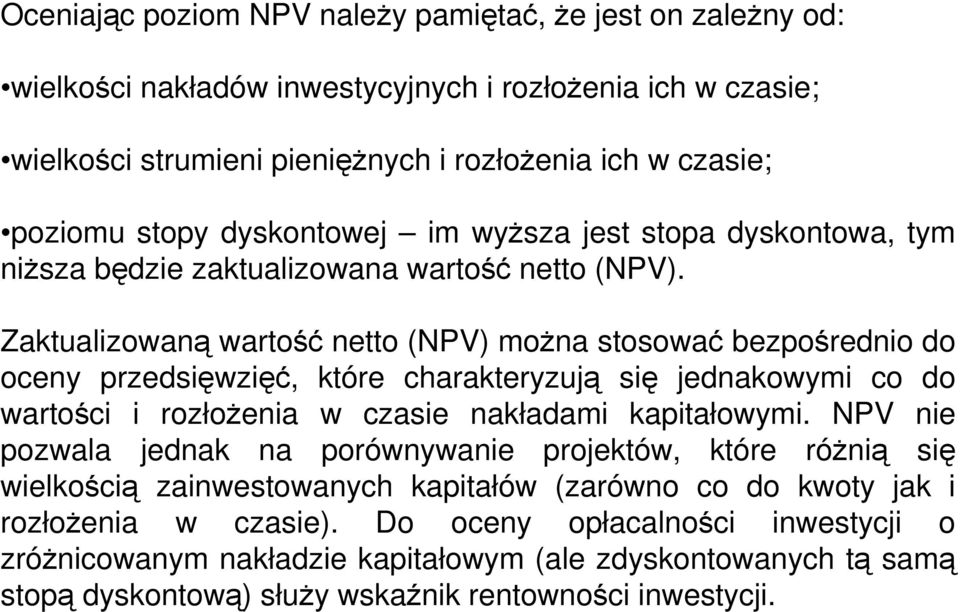 Oceniając poziom NPV należy pamiętać, że jest on zależny od:

•wielkości nakładów inwestycyjnych i rozłożenia ich w czasie;

•wielkości strumieni pieniężnych i rozłożenia ich w czasie;

•poziomu stopy dyskontowej – im wyższa jest stopa dyskontowa, tym niższa będzie zaktualizowana wartość netto (NPV).

Zaktualizowaną wartość netto (NPV) można stosować bezpośrednio do oceny przedsięwzięć, które charakteryzują się jednakowymi co do wartości i rozłożenia w czasie nakładami kapitałowymi. NPV nie pozwala jednak na porównywanie projektów, które różnią się wielkością zainwestowanych kapitałów (zarówno co do kwoty jak i rozłożenia w czasie). Do oceny opłacalności inwestycji o zróżnicowanym nakładzie kapitałowym (ale zdyskontowanych tą samą stopą dyskontową) służy wskaźnik rentowności inwestycji.